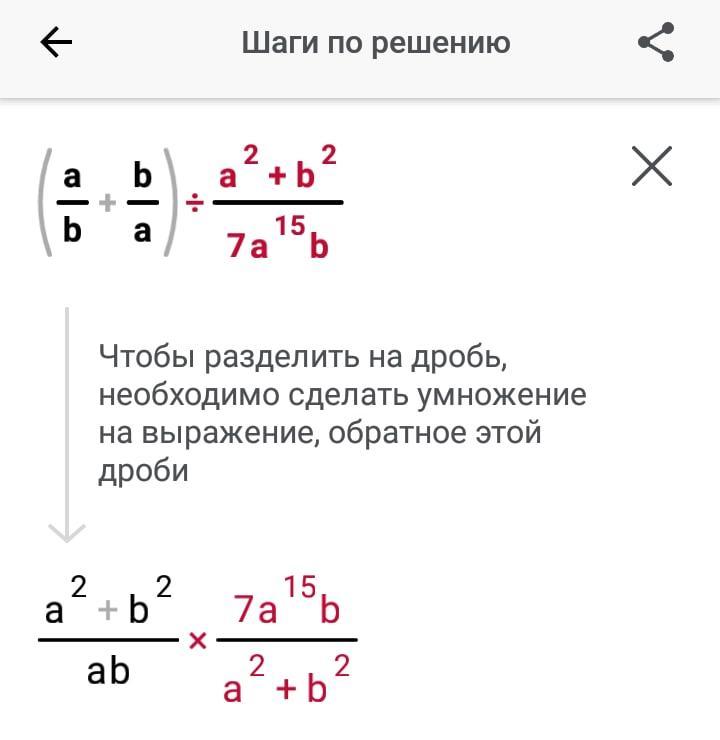 Шаги по решению

$\left(\frac{a}{b}+\frac{b}{a}\right)\div\frac{a^2+b^2}{7a^{15}b}$

Чтобы разделить на дробь, необходимо сделать умножение на выражение, обратное этой дроби

$\frac{a^2+b^2}{ab}\times\frac{7a^{15}b}{a^2+b^2}$